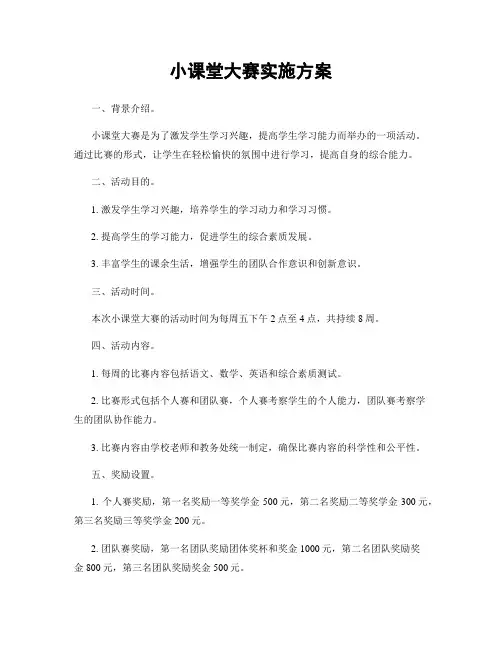 小课堂大赛实施方案

一、背景介绍。

小课堂大赛是为了激发学生学习兴趣，提高学生学习能力而举办的一项活动。通过比赛的形式，让学生在轻松愉快的氛围中进行学习，提高自身的综合能力。

二、活动目的。

1. 激发学生学习兴趣，培养学生的学习动力和学习习惯。

2. 提高学生的学习能力，促进学生的综合素质发展。

3. 丰富学生的课余生活，增强学生的团队合作意识和创新意识。

三、活动时间。

本次小课堂大赛的活动时间为每周五下午 2 点至 4 点，共持续 8 周。

四、活动内容。

1. 每周的比赛内容包括语文、数学、英语和综合素质测试。

2. 比赛形式包括个人赛和团队赛，个人赛考察学生的个人能力，团队赛考察学生的团队协作能力。

3. 比赛内容由学校老师和教务处统一制定，确保比赛内容的科学性和公平性。

五、奖励设置。

1. 个人赛奖励，第一名奖励一等奖学金 500 元，第二名奖励二等奖学金 300 元，第三名奖励三等奖学金 200 元。

2. 团队赛奖励，第一名团队奖励团体奖杯和奖金 1000 元，第二名团队奖励奖金 800 元，第三名团队奖励奖金 500 元。